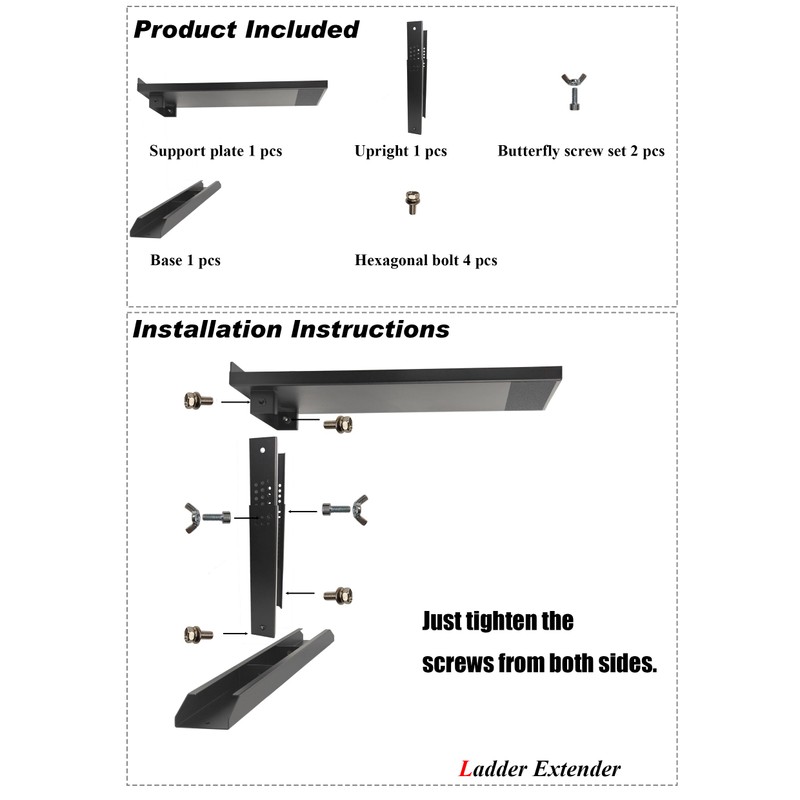 Product Included

Support plate 1 pcs

Upright 1 pcs

Butterfly screw set 2 pcs

Base 1 pcs

Hexagonal bolt 4 pcs

Installation Instructions

Just tighten the screws from both sides.

Ladder Extender